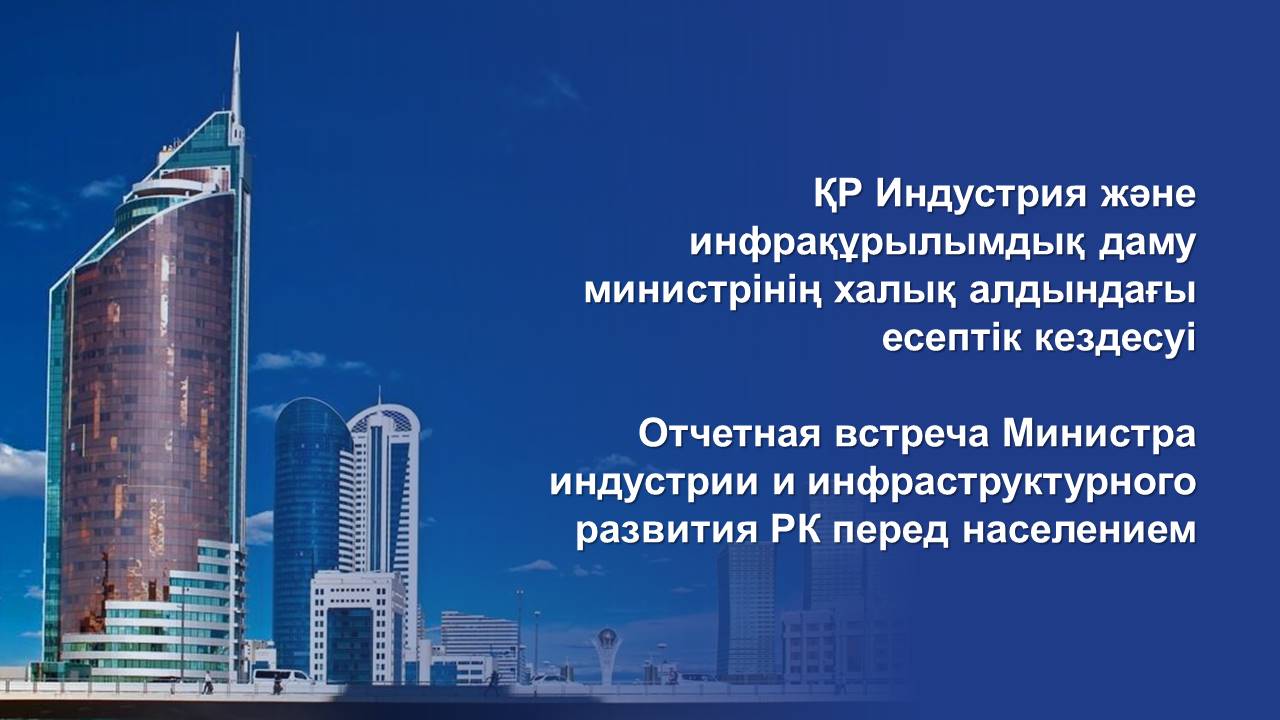 ҚР Индустрия және инфрақұрылымдық даму министрінің халық алдындағы есептік кездесуі

Отчетная встреча Министра индустрии и инфраструктурного развития РК перед населением